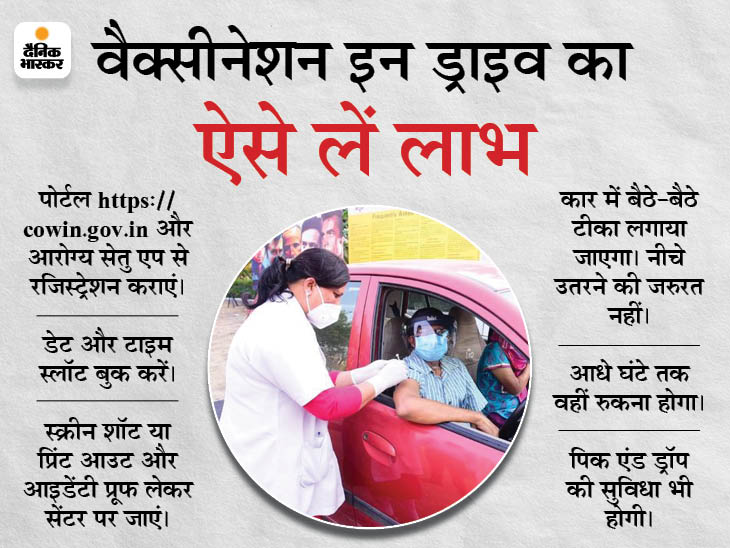 दैनिक भास्कर

वैक्सीनेशन इन ड्राइव का

ऐसे लें लाभ

पोर्टल https://cowin.gov.in और आरोग्य सेतु एप से रजिस्ट्रेशन कराएं।

डेट और टाइम स्लॉट बुक करें।

स्क्रीन शॉट या प्रिंट आउट और आइडेंटी प्रूफ लेकर सेंटर पर जाएं।

कार में बैठे-बैठे टीका लगाया जाएगा। नीचे उतरने की जरुरत नहीं।

आधे घंटे तक वहीं रुकना होगा।

पिक एंड ड्रॉप की सुविधा भी होगी।